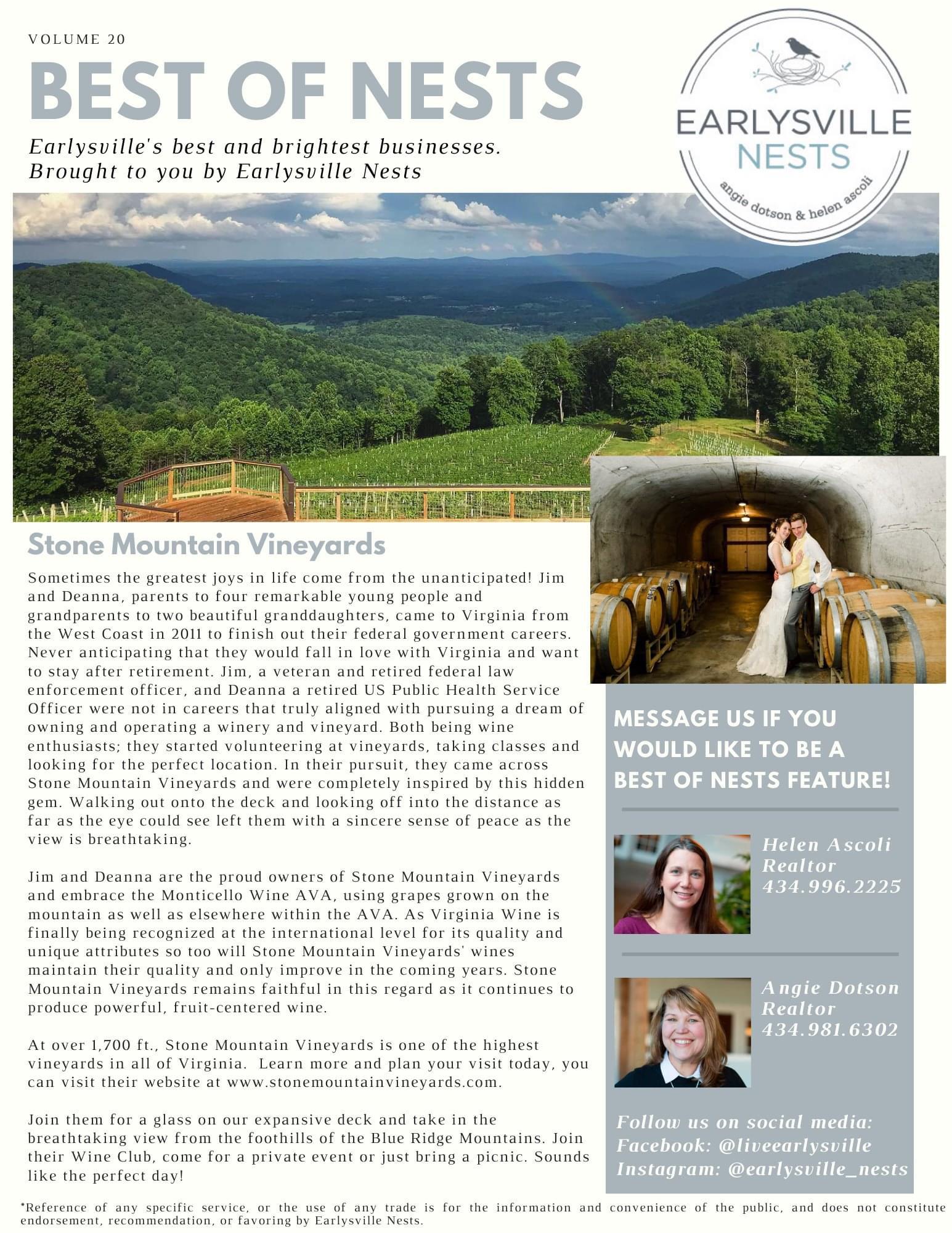 VOLUME 20

BEST OF NESTS

Earlysville's best and brightest businesses. Brought to you by Earlysville Nests

EARLYSVILLE NESTS

angie dotson & helen ascoli

Stone Mountain Vineyards

Sometimes the greatest joys in life come from the unanticipated! Jim and Deanna, parents to four remarkable young people and grandparents to two beautiful granddaughters, came to Virginia from the West Coast in 2011 to finish out their federal government careers. Never anticipating that they would fall in love with Virginia and want to stay after retirement. Jim, a veteran and retired federal law enforcement officer, and Deanna a retired US Public Health Service Officer were not in careers that truly aligned with pursuing a dream of owning and operating a winery and vineyard. Both being wine enthusiasts; they started volunteering at vineyards, taking classes and looking for the perfect location. In their pursuit, they came across Stone Mountain Vineyards and were completely inspired by this hidden gem. Walking out onto the deck and looking off into the distance as far as the eye could see left them with a sincere sense of peace as the view is breathtaking.

Jim and Deanna are the proud owners of Stone Mountain Vineyards and embrace the Monticello Wine AVA, using grapes grown on the mountain as well as elsewhere within the AVA. As Virginia Wine is finally being recognized at the international level for its quality and unique attributes so too will Stone Mountain Vineyards' wines maintain their quality and only improve in the coming years. Stone Mountain Vineyards remains faithful in this regard as it continues to produce powerful, fruit-centered wine.

At over 1,700 ft., Stone Mountain Vineyards is one of the highest vineyards in all of Virginia. Learn more and plan your visit today, you can visit their website at www.stonemountainvineyards.com.

Join them for a glass on our expansive deck and take in the breathtaking view from the foothills of the Blue Ridge Mountains. Join their Wine Club, come for a private event or just bring a picnic. Sounds like the perfect day!

MESSAGE US IF YOU WOULD LIKE TO BE A BEST OF NESTS FEATURE!

Helen Ascoli
Realtor
434.996.2225

Angie Dotson
Realtor
434.981.6302

Follow us on social media:
Facebook: @liveearlysville
Instagram: @earlysville_nests

*Reference of any specific service, or the use of any trade is for the information and convenience of the public, and does not constitute endorsement, recommendation, or favoring by Earlysville Nests.